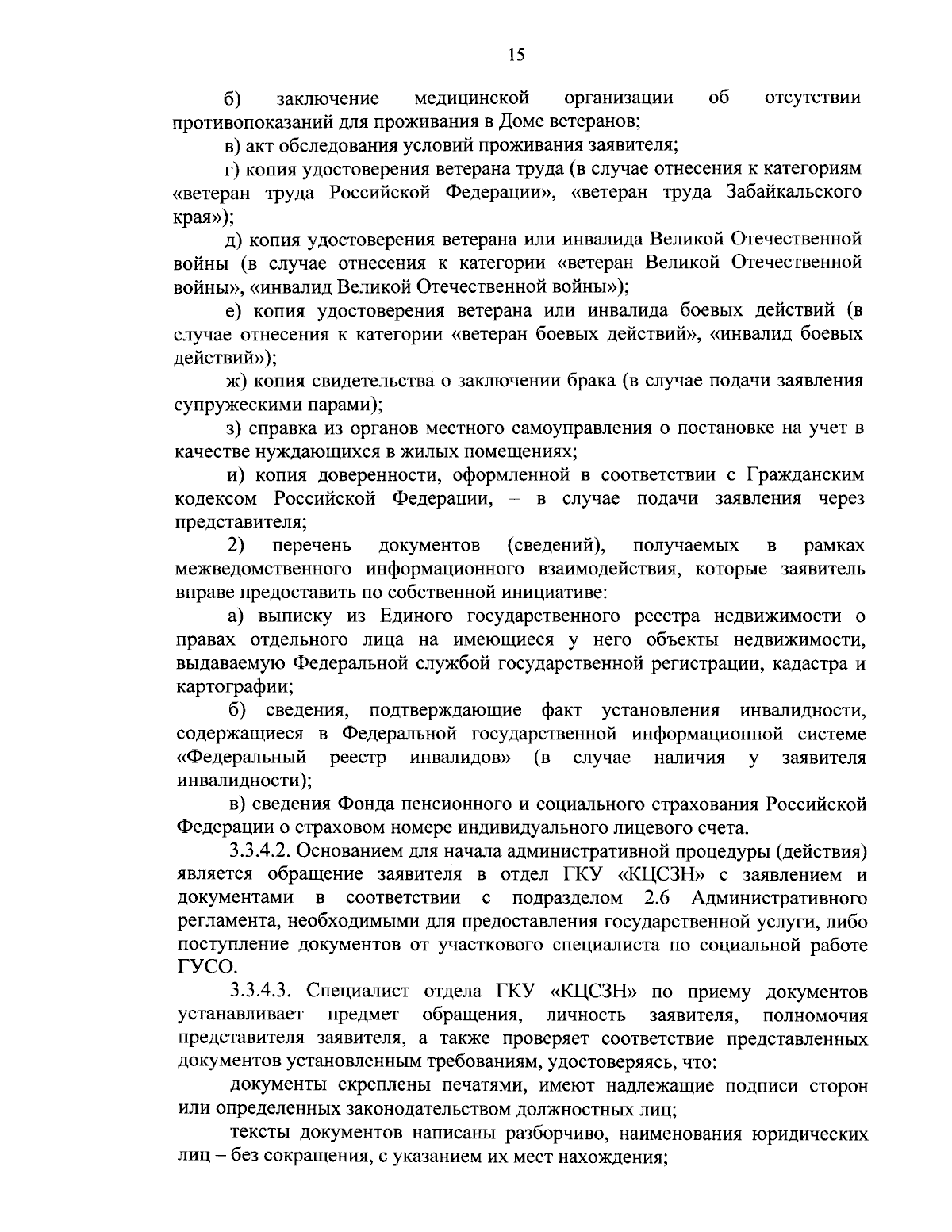 15

б) заключение медицинской организации об отсутствии противопоказаний для проживания в Доме ветеранов;

в) акт обследования условий проживания заявителя;

г) копия удостоверения ветерана труда (в случае отнесения к категориям «ветеран труда Российской Федерации», «ветеран труда Забайкальского края»);

д) копия удостоверения ветерана или инвалида Великой Отечественной войны (в случае отнесения к категории «ветеран Великой Отечественной войны», «инвалид Великой Отечественной войны»);

е) копия удостоверения ветерана или инвалида боевых действий (в случае отнесения к категории «ветеран боевых действий», «инвалид боевых действий»);

ж) копия свидетельства о заключении брака (в случае подачи заявления супружескими парами);

з) справка из органов местного самоуправления о постановке на учет в качестве нуждающихся в жилых помещениях;

и) копия доверенности, оформленной в соответствии с Гражданским кодексом Российской Федерации, – в случае подачи заявления через представителя;

2) перечень документов (сведений), получаемых в рамках межведомственного информационного взаимодействия, которые заявитель вправе предоставить по собственной инициативе:

а) выписку из Единого государственного реестра недвижимости о правах отдельного лица на имеющиеся у него объекты недвижимости, выдаваемую Федеральной службой государственной регистрации, кадастра и картографии;

б) сведения, подтверждающие факт установления инвалидности, содержащиеся в Федеральной государственной информационной системе «Федеральный реестр инвалидов» (в случае наличия у заявителя инвалидности);

в) сведения Фонда пенсионного и социального страхования Российской Федерации о страховом номере индивидуального лицевого счета.

3.3.4.2. Основанием для начала административной процедуры (действия) является обращение заявителя в отдел ГКУ «КЦСЗН» с заявлением и документами в соответствии с подразделом 2.6 Административного регламента, необходимыми для предоставления государственной услуги, либо поступление документов от участкового специалиста по социальной работе ГУСО.

3.3.4.3. Специалист отдела ГКУ «КЦСЗН» по приему документов устанавливает предмет обращения, личность заявителя, полномочия представителя заявителя, а также проверяет соответствие представленных документов установленным требованиям, удостоверяясь, что:

документы скреплены печатями, имеют надлежащие подписи сторон или определенных законодательством должностных лиц;

тексты документов написаны разборчиво, наименования юридических лиц – без сокращения, с указанием их мест нахождения;